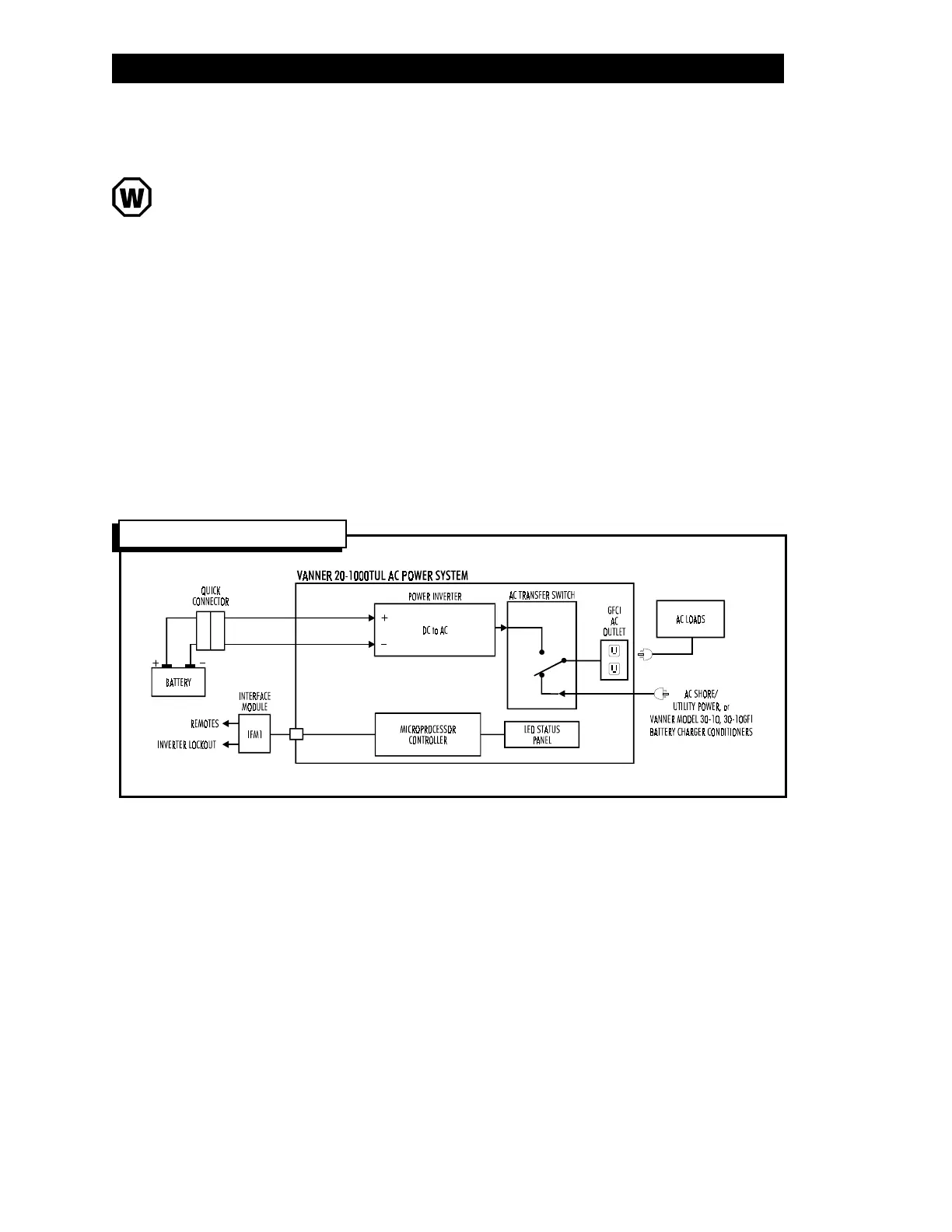 W

VANNER 20-1000TUL AC POWER SYSTEM

QUICK CONNECTOR

+ −

BATTERY

POWER INVERTER

+

−

DC to AC

AC TRANSFER SWITCH

GFCI AC OUTLET

AC LOADS

AC SHORE/ UTILITY POWER, or VANNER MODEL 30-10, 30-10GFI BATTERY CHARGER CONDITIONERS

INTERFACE MODULE

REMOTES

INVERTER LOCKOUT

IFM1

MICROPROCESSOR CONTROLLER

LED STATUS PANEL